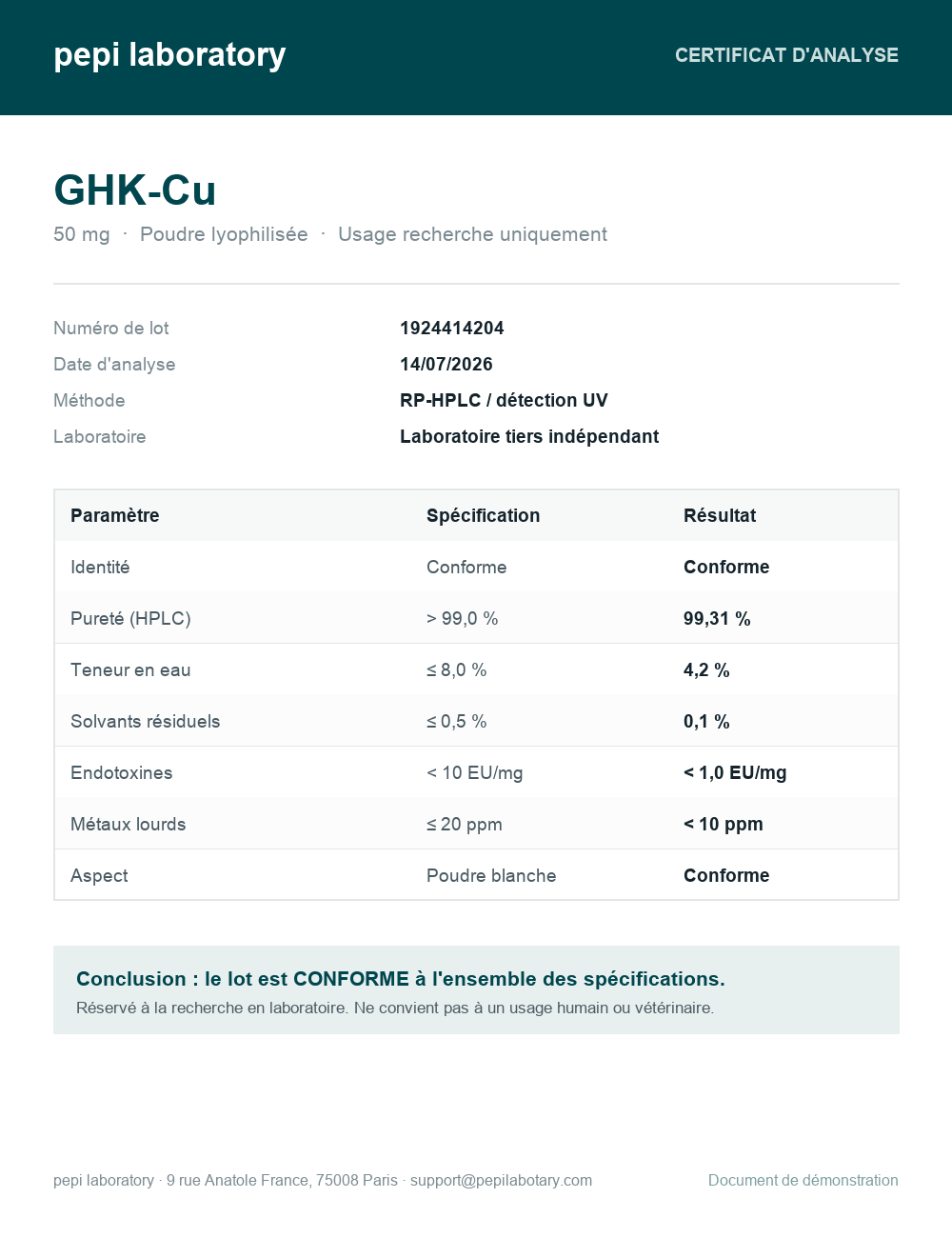 pepi laboratory

CERTIFICAT D'ANALYSE

GHK-Cu

50 mg · Poudre lyophilisée · Usage recherche uniquement

Numéro de lot 1924414204
Date d'analyse 14/07/2026
Méthode RP-HPLC / détection UV
Laboratoire Laboratoire tiers indépendant

| Paramètre | Spécification | Résultat |
|---|---|---|
| Identité | Conforme | Conforme |
| Pureté (HPLC) | > 99,0 % | 99,31 % |
| Teneur en eau | ≤ 8,0 % | 4,2 % |
| Solvants résiduels | ≤ 0,5 % | 0,1 % |
| Endotoxines | < 10 EU/mg | < 1,0 EU/mg |
| Métaux lourds | ≤ 20 ppm | < 10 ppm |
| Aspect | Poudre blanche | Conforme |

Conclusion : le lot est CONFORME à l'ensemble des spécifications.
Réservé à la recherche en laboratoire. Ne convient pas à un usage humain ou vétérinaire.

pepi laboratory · 9 rue Anatole France, 75008 Paris · support@pepilabotary.com

Document de démonstration